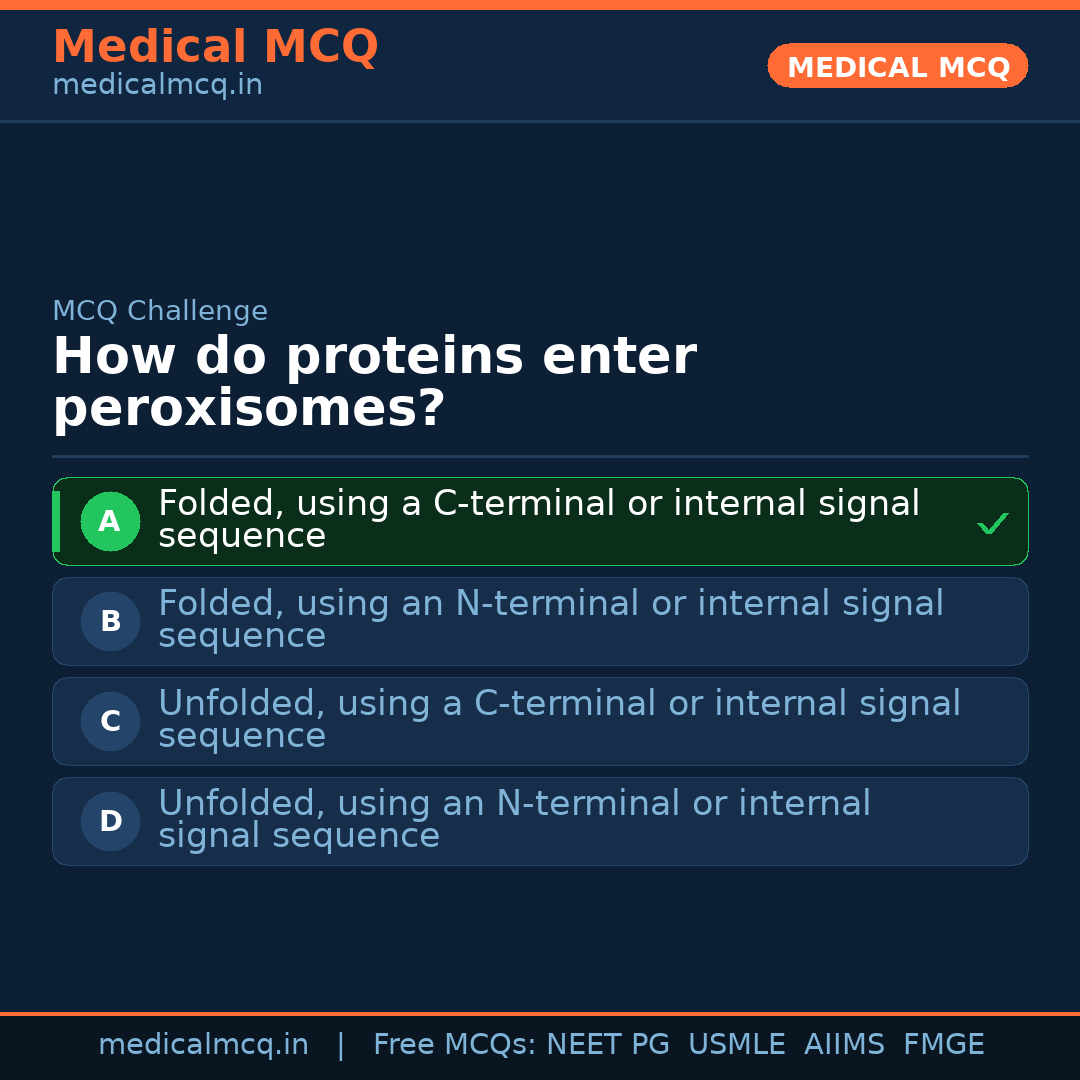 Medical MCQ
medicalmcq.in

MEDICAL MCQ

MCQ Challenge

How do proteins enter peroxisomes?

A Folded, using a C-terminal or internal signal sequence ✓

B Folded, using an N-terminal or internal signal sequence

C Unfolded, using a C-terminal or internal signal sequence

D Unfolded, using an N-terminal or internal signal sequence

medicalmcq.in | Free MCQs: NEET PG USMLE AIIMS FMGE